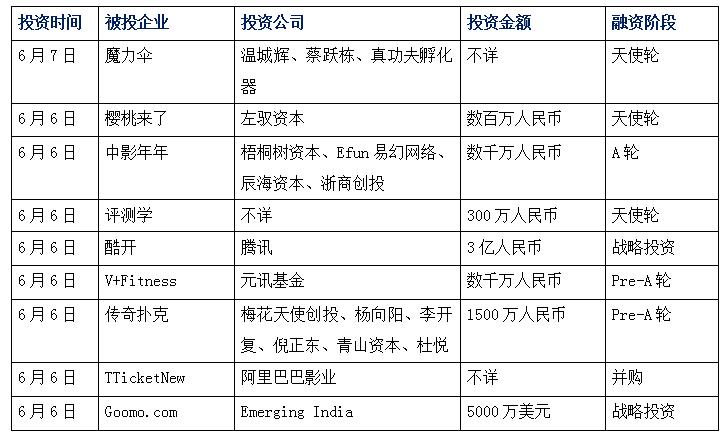 | 投资时间 | 被投企业 | 投资公司 | 投资金额 | 融资阶段 |
|---|---|---|---|---|
| 6月7日 | 魔力伞 | 温城辉、蔡跃栋、真功夫孵化器 | 不详 | 天使轮 |
| 6月6日 | 樱桃来了 | 左驭资本 | 数百万人民币 | 天使轮 |
| 6月6日 | 中影年年 | 梧桐树资本、Efun易幻网络、辰海资本、浙商创投 | 数千万人民币 | A轮 |
| 6月6日 | 评测学 | 不详 | 300万人民币 | 天使轮 |
| 6月6日 | 酷开 | 腾讯 | 3亿人民币 | 战略投资 |
| 6月6日 | V+Fitness | 元讯基金 | 数千万人民币 | Pre-A轮 |
| 6月6日 | 传奇扑克 | 梅花天使创投、杨向阳、李开复、倪正东、青山资本、杜悦 | 1500万人民币 | Pre-A轮 |
| 6月6日 | TTicketNew | 阿里巴巴影业 | 不详 | 并购 |
| 6月6日 | Goomo.com | Emerging India | 5000万美元 | 战略投资 |